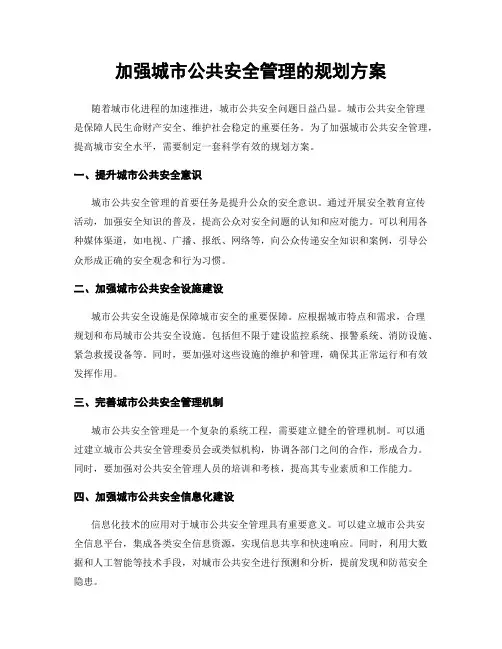 加强城市公共安全管理的规划方案

随着城市化进程的加速推进，城市公共安全问题日益凸显。城市公共安全管理是保障人民生命财产安全、维护社会稳定的重要任务。为了加强城市公共安全管理，提高城市安全水平，需要制定一套科学有效的规划方案。

一、提升城市公共安全意识

城市公共安全管理的首要任务是提升公众的安全意识。通过开展安全教育宣传活动，加强安全知识的普及，提高公众对安全问题的认知和应对能力。可以利用各种媒体渠道，如电视、广播、报纸、网络等，向公众传递安全知识和案例，引导公众形成正确的安全观念和行为习惯。

二、加强城市公共安全设施建设

城市公共安全设施是保障城市安全的重要保障。应根据城市特点和需求，合理规划和布局城市公共安全设施。包括但不限于建设监控系统、报警系统、消防设施、紧急救援设备等。同时，要加强对这些设施的维护和管理，确保其正常运行和有效发挥作用。

三、完善城市公共安全管理机制

城市公共安全管理是一个复杂的系统工程，需要建立健全的管理机制。可以通过建立城市公共安全管理委员会或类似机构，协调各部门之间的合作，形成合力。同时，要加强对公共安全管理人员的培训和考核，提高其专业素质和工作能力。

四、加强城市公共安全信息化建设

信息化技术的应用对于城市公共安全管理具有重要意义。可以建立城市公共安全信息平台，集成各类安全信息资源，实现信息共享和快速响应。同时，利用大数据和人工智能等技术手段，对城市公共安全进行预测和分析，提前发现和防范安全隐患。